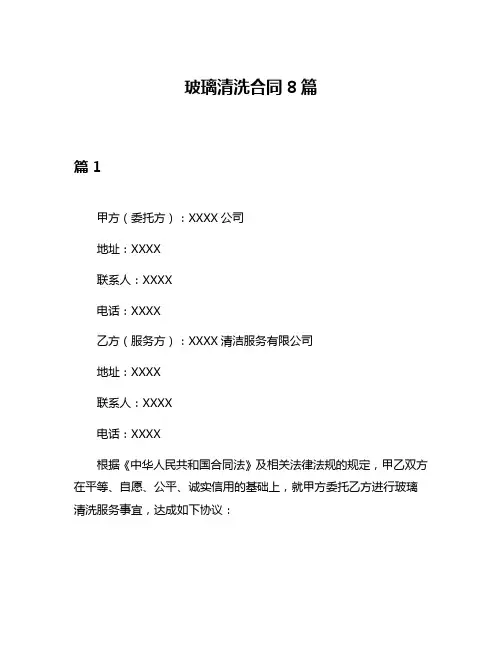 玻璃清洗合同 8 篇

篇 1

甲方（委托方）：XXXX 公司

地址：XXXX

联系人：XXXX

电话：XXXX

乙方（服务方）：XXXX 清洁服务有限公司

地址：XXXX

联系人：XXXX

电话：XXXX

根据《中华人民共和国合同法》及相关法律法规的规定，甲乙双方在平等、自愿、公平、诚实信用的基础上，就甲方委托乙方进行玻璃清洗服务事宜，达成如下协议：